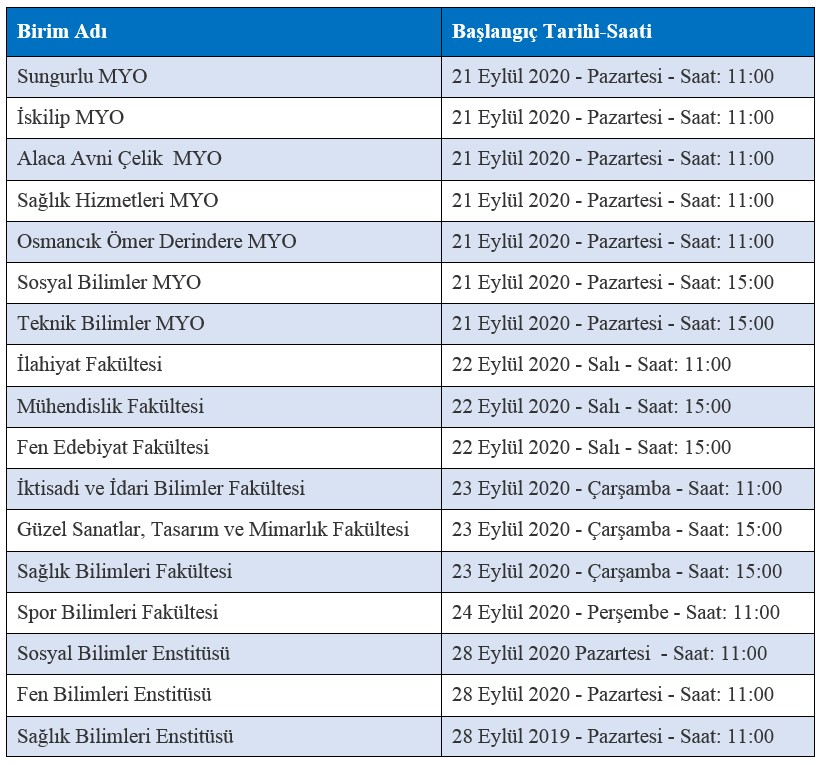 | Birim Adı | Başlangıç Tarihi-Saati |
|---|---|
| Sungurlu MYO | 21 Eylül 2020 - Pazartesi - Saat: 11:00 |
| İskilip MYO | 21 Eylül 2020 - Pazartesi - Saat: 11:00 |
| Alaca Avni Çelik MYO | 21 Eylül 2020 - Pazartesi - Saat: 11:00 |
| Sağlık Hizmetleri MYO | 21 Eylül 2020 - Pazartesi - Saat: 11:00 |
| Osmancık Ömer Derindere MYO | 21 Eylül 2020 - Pazartesi - Saat: 11:00 |
| Sosyal Bilimler MYO | 21 Eylül 2020 - Pazartesi - Saat: 15:00 |
| Teknik Bilimler MYO | 21 Eylül 2020 - Pazartesi - Saat: 15:00 |
| İlahiyat Fakültesi | 22 Eylül 2020 - Salı - Saat: 11:00 |
| Mühendislik Fakültesi | 22 Eylül 2020 - Salı - Saat: 15:00 |
| Fen Edebiyat Fakültesi | 22 Eylül 2020 - Salı - Saat: 15:00 |
| İktisadi ve İdari Bilimler Fakültesi | 23 Eylül 2020 - Çarşamba - Saat: 11:00 |
| Güzel Sanatlar, Tasarım ve Mimarlık Fakültesi | 23 Eylül 2020 - Çarşamba - Saat: 15:00 |
| Sağlık Bilimleri Fakültesi | 23 Eylül 2020 - Çarşamba - Saat: 15:00 |
| Spor Bilimleri Fakültesi | 24 Eylül 2020 - Perşembe - Saat: 11:00 |
| Sosyal Bilimler Enstitüsü | 28 Eylül 2020 Pazartesi - Saat: 11:00 |
| Fen Bilimleri Enstitüsü | 28 Eylül 2020 - Pazartesi - Saat: 11:00 |
| Sağlık Bilimleri Enstitüsü | 28 Eylül 2019 - Pazartesi - Saat: 11:00 |